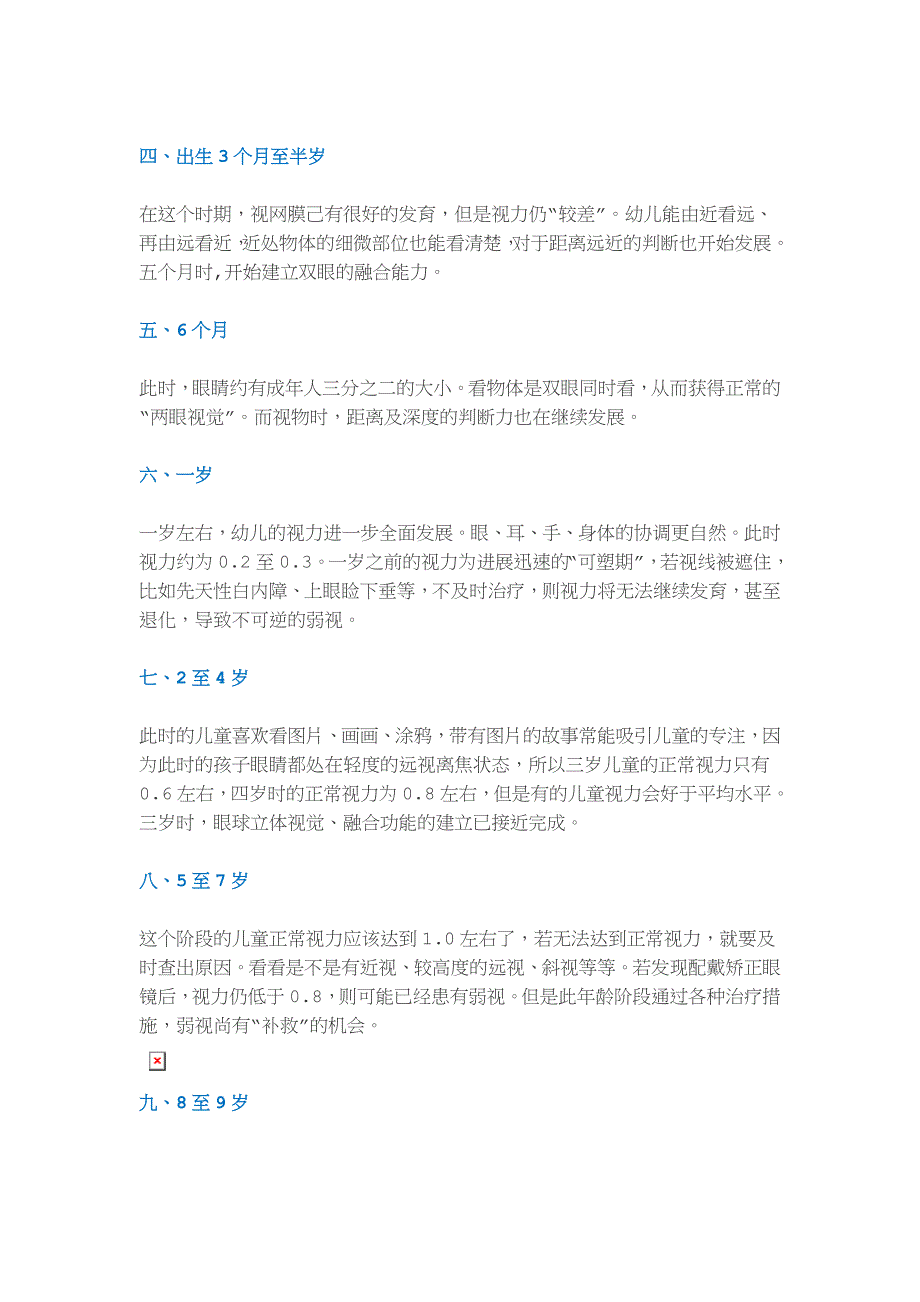 四、出生 3 个月至半岁

在这个时期，视网膜已有很好的发育，但是视力仍“较差”。幼儿能由近看远、再由远看近，近处物体的细微部位也能看清楚，对于距离远近的判断也开始发展。五个月时，开始建立双眼的融合能力。

五、6 个月

此时，眼睛约有成年人三分之二的大小。看物体是双眼同时看，从而获得正常的“两眼视觉”。而视物时，距离及深度的判断力也在继续发展。

六、一岁

一岁左右，幼儿的视力进一步全面发展。眼、耳、手、身体的协调更自然。此时视力约为 0.2 至 0.3。一岁之前的视力为进展迅速的“可塑期”，若视线被遮住，比如先天性白内障、上眼睑下垂等，不及时治疗，则视力将无法继续发育，甚至退化，导致不可逆的弱视。

七、2 至 4 岁

此时的儿童喜欢看图片、画画、涂鸦，带有图片的故事常能吸引儿童的专注，因为此时的孩子眼睛都处在轻度的远视离焦状态，所以三岁儿童的正常视力只有 0.6 左右，四岁时的正常视力为 0.8 左右，但是有的儿童视力会好于平均水平。三岁时，眼球立体视觉、融合功能的建立已接近完成。

八、5 至 7 岁

这个阶段的儿童正常视力应该达到 1.0 左右了，若无法达到正常视力，就要及时查出原因。看看是不是有近视、较高度的远视、斜视等等。若发现配戴矫正眼镜后，视力仍低于 0.8，则可能已经患有弱视。但是此年龄阶段通过各种治疗措施，弱视尚有“补救”的机会。

九、8 至 9 岁